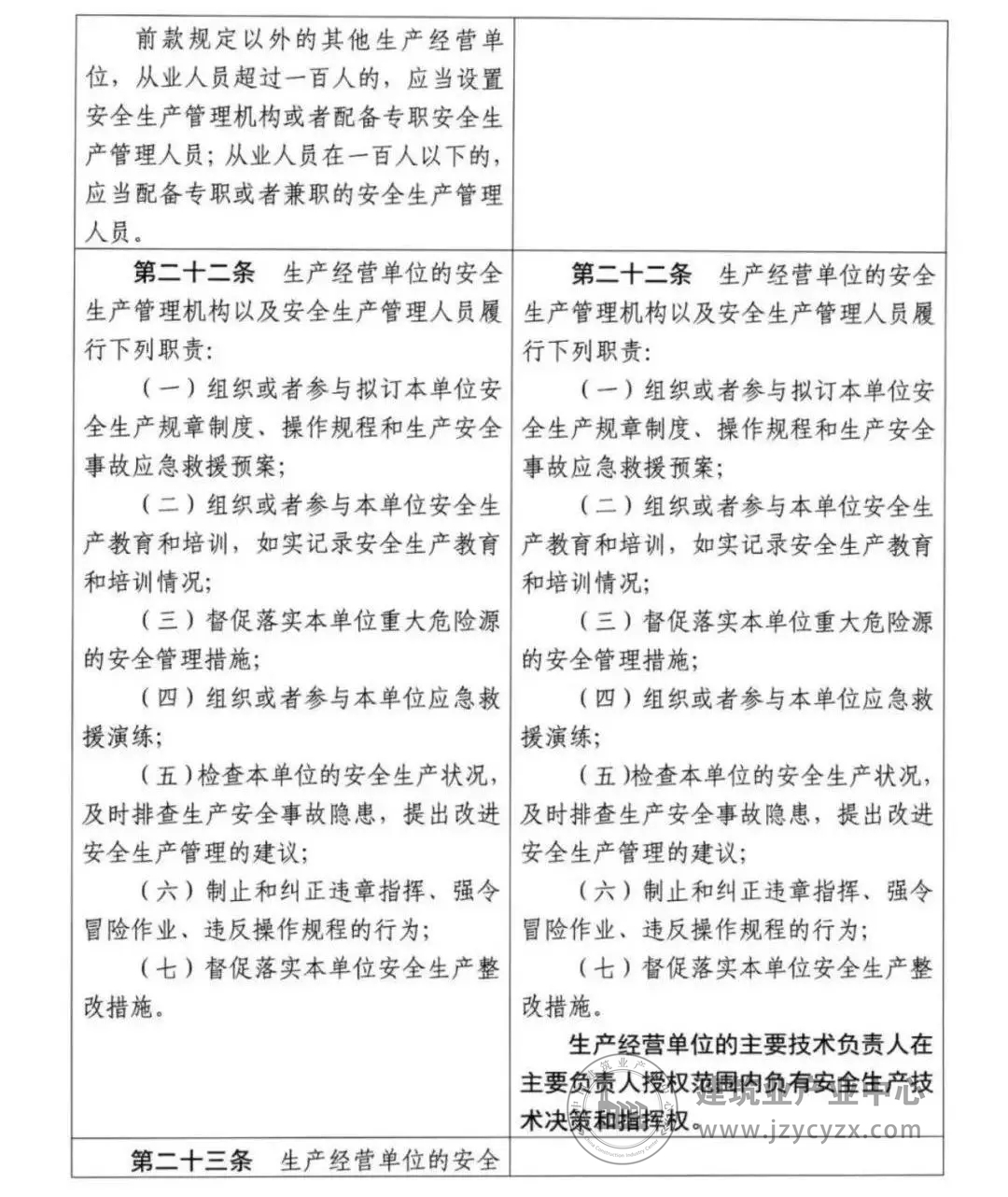 | 前款规定以外的其他生产经营单位，从业人员超过一百人的，应当设置安全生产管理机构或者配备专职安全生产管理人员；从业人员在一百人以下的，应当配备专职或者兼职的安全生产管理人员。 | |
|---|---|
| 第二十二条　生产经营单位的安全生产管理机构以及安全生产管理人员履行下列职责：<br>（一）组织或者参与拟订本单位安全生产规章制度、操作规程和生产安全事故应急救援预案；<br>（二）组织或者参与本单位安全生产教育和培训，如实记录安全生产教育和培训情况；<br>（三）督促落实本单位重大危险源的安全管理措施；<br>（四）组织或者参与本单位应急救援演练；<br>（五）检查本单位的安全生产状况，及时排查生产安全事故隐患，提出改进安全生产管理的建议；<br>（六）制止和纠正违章指挥、强令冒险作业、违反操作规程的行为；<br>（七）督促落实本单位安全生产整改措施。 | 第二十二条　生产经营单位的安全生产管理机构以及安全生产管理人员履行下列职责：<br>（一）组织或者参与拟订本单位安全生产规章制度、操作规程和生产安全事故应急救援预案；<br>（二）组织或者参与本单位安全生产教育和培训，如实记录安全生产教育和培训情况；<br>（三）督促落实本单位重大危险源的安全管理措施；<br>（四）组织或者参与本单位应急救援演练；<br>（五）检查本单位的安全生产状况，及时排查生产安全事故隐患，提出改进安全生产管理的建议；<br>（六）制止和纠正违章指挥、强令冒险作业、违反操作规程的行为；<br>（七）督促落实本单位安全生产整改措施。<br>生产经营单位的主要技术负责人在主要负责人授权范围内负有安全生产技术决策和指挥权。 |
| 第二十三条　生产经营单位的安全 | |

建筑业产业中心
www.jzycyzx.com